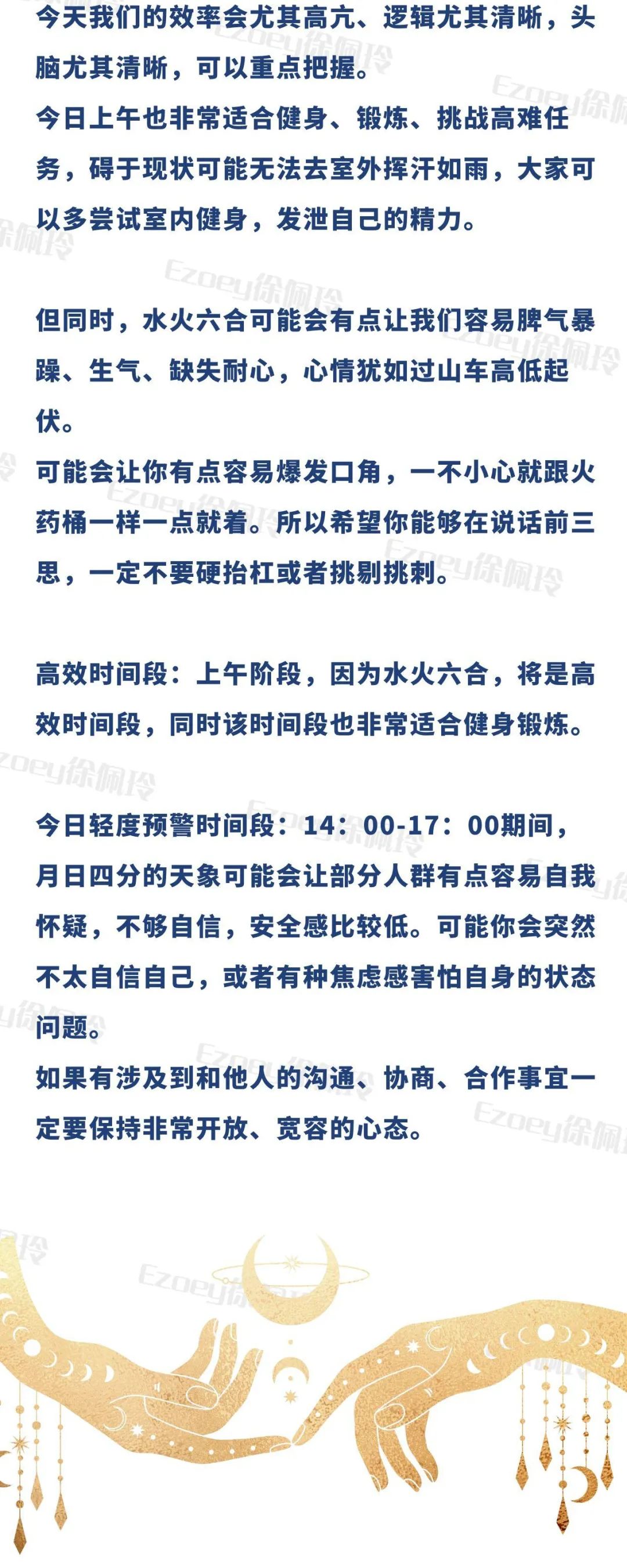 今天我们的效率会尤其高亢、逻辑尤其清晰，头脑尤其清晰，可以重点把握。
今日上午也非常适合健身、锻炼、挑战高难任务，碍于现状可能无法去室外挥汗如雨，大家可以多尝试室内健身，发泄自己的精力。

但同时，水火六合可能会有点让我们容易脾气暴躁、生气、缺失耐心，心情犹如过山车高低起伏。
可能会让你有点容易爆发口角，一不小心就跟火药桶一样一点就着。所以希望你能够在说话前三思，一定不要硬抬杠或者挑剔挑刺。

高效时间段：上午阶段，因为水火六合，将是高效时间段，同时该时间段也非常适合健身锻炼。

今日轻度预警时间段：14：00-17：00期间，月日四分的天象可能会让部分人群有点容易自我怀疑，不够自信，安全感比较低。可能你会突然不太自信自己，或者有种焦虑感害怕自身的状态问题。
如果有涉及到和他人的沟通、协商、合作事宜一定要保持非常开放、宽容的心态。

Ezoey徐佩玲